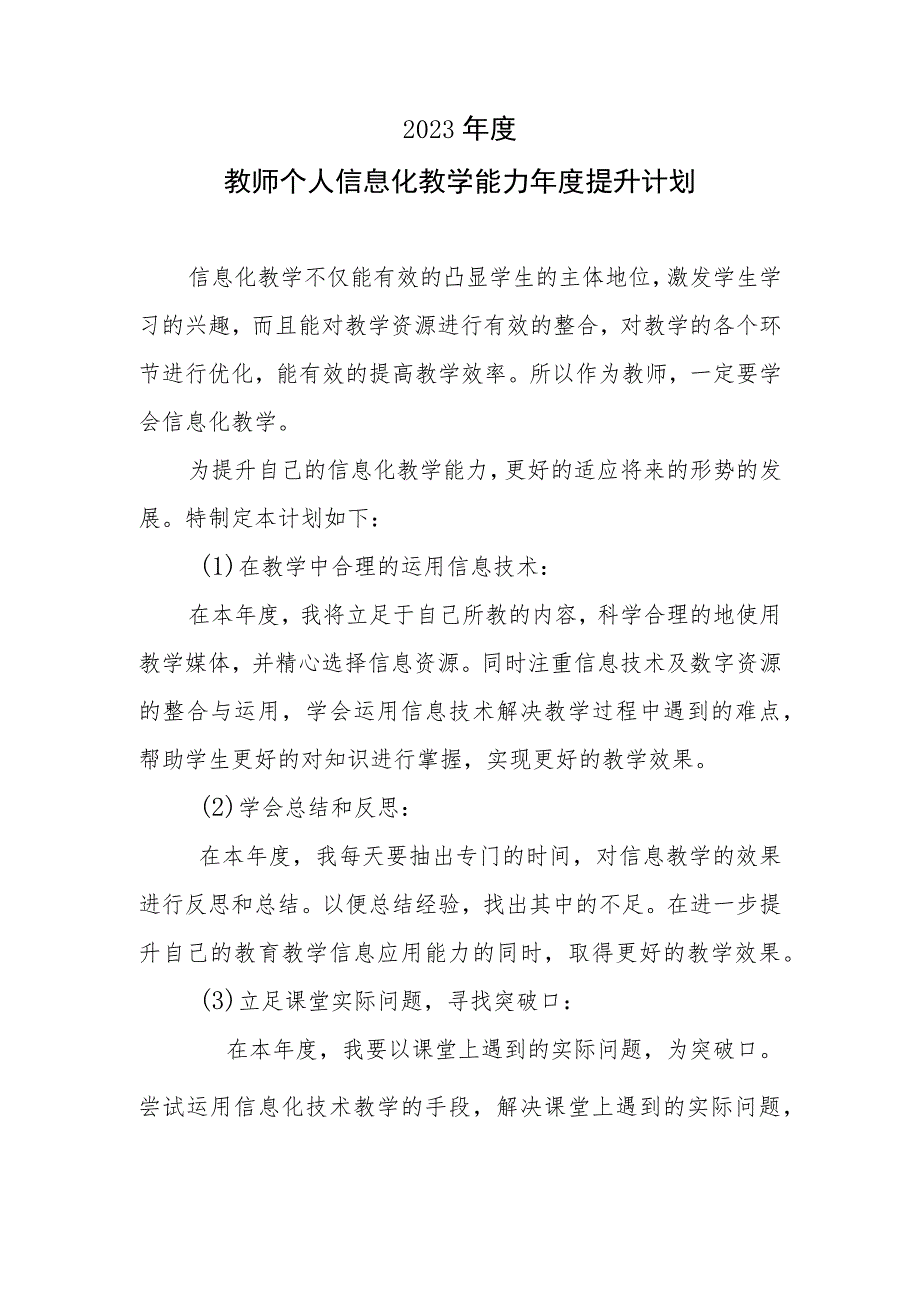 2023年度

教师个人信息化教学能力年度提升计划

信息化教学不仅能有效的凸显学生的主体地位，激发学生学习的兴趣，而且能对教学资源进行有效的整合，对教学的各个环节进行优化，能有效的提高教学效率。所以作为教师，一定要学会信息化教学。

为提升自己的信息化教学能力，更好的适应将来的形势的发展。特制定本计划如下：

(1)在教学中合理的运用信息技术：

在本年度，我将立足于自己所教的内容，科学合理的地使用教学媒体，并精心选择信息资源。同时注重信息技术及数字资源的整合与运用，学会运用信息技术解决教学过程中遇到的难点，帮助学生更好的对知识进行掌握，实现更好的教学效果。

(2)学会总结和反思：

在本年度，我每天要抽出专门的时间，对信息教学的效果进行反思和总结。以便总结经验，找出其中的不足。在进一步提升自己的教育教学信息应用能力的同时，取得更好的教学效果。

(3)立足课堂实际问题，寻找突破口：

在本年度，我要以课堂上遇到的实际问题，为突破口。尝试运用信息化技术教学的手段，解决课堂上遇到的实际问题，